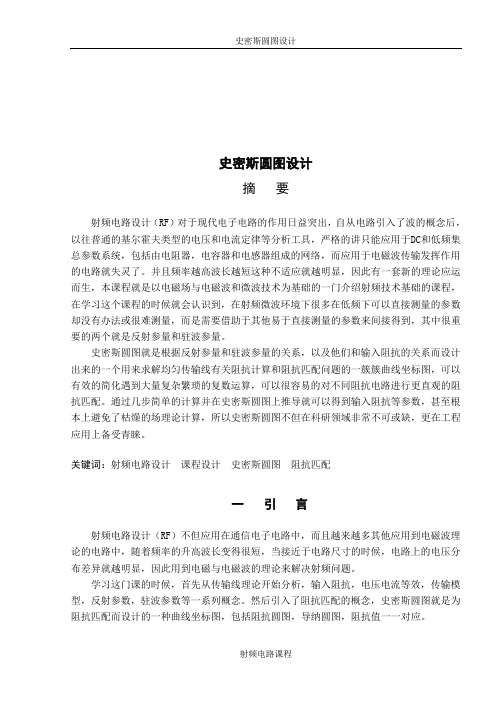 史密斯圆图设计

史密斯圆图设计

摘　要

射频电路设计（RF）对于现代电子电路的作用日益突出，自从电路引入了波的概念后，以往普通的基尔霍夫类型的电压和电流定律等分析工具，严格的讲只能应用于DC和低频集总参数系统，包括由电阻器，电容器和电感器组成的网络，而应用于电磁波传输发挥作用的电路就失灵了。并且频率越高波长越短这种不适应就越明显，因此有一套新的理论应运而生，本课程就是以电磁场与电磁波和微波技术为基础的一门介绍射频技术基础的课程，在学习这个课程的时候就会认识到，在射频微波环境下很多在低频下可以直接测量的参数却没有办法或很难测量，而是需要借助于其他易于直接测量的参数来间接得到，其中很重要的两个就是反射参量和驻波参量。

史密斯圆图就是根据反射参量和驻波参量的关系，以及他们和输入阻抗的关系而设计出来的一个用来求解均匀传输线有关阻抗计算和阻抗匹配问题的一簇簇曲线坐标图，可以有效的简化遇到大量复杂繁琐的复数运算，可以很容易的对不同阻抗电路进行更直观的阻抗匹配。通过几步简单的计算并在史密斯圆图上推导就可以得到输入阻抗等参数，甚至根本上避免了枯燥的场理论计算，所以史密斯圆图不但在科研领域非常不可或缺，更在工程应用上备受青睐。

关键词：射频电路设计　课程设计　史密斯圆图　阻抗匹配

一　引　言

射频电路设计（RF）不但应用在通信电子电路中，而且越来越多其他应用到电磁波理论的电路中，随着频率的升高波长变得很短，当接近于电路尺寸的时候，电路上的电压分布差异就越明显，因此用到电磁与电磁波的理论来解决射频问题。

学习这门课的时候，首先从传输线理论开始分析，输入阻抗，电压电流等效，传输模型，反射参数，驻波参数等一系列概念。然后引入了阻抗匹配的概念，史密斯圆图就是为阻抗匹配而设计的一种曲线坐标图，包括阻抗圆图，导纳圆图，阻抗值一一对应。

射频电路课程